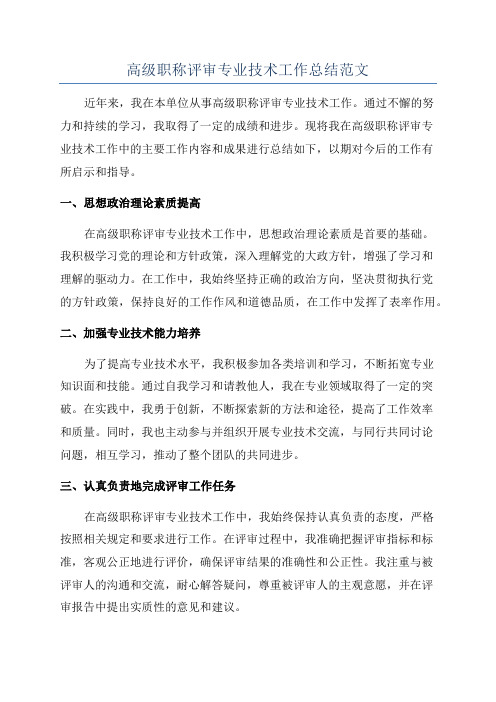 高级职称评审专业技术工作总结范文

近年来，我在本单位从事高级职称评审专业技术工作。通过不懈的努力和持续的学习，我取得了一定的成绩和进步。现将我在高级职称评审专业技术工作中的主要工作内容和成果进行总结如下，以期对今后的工作有所启示和指导。

一、思想政治理论素质提高

在高级职称评审专业技术工作中，思想政治理论素质是首要的基础。我积极学习党的理论和方针政策，深入理解党的大政方针，增强了学习和理解的驱动力。在工作中，我始终坚持正确的政治方向，坚决贯彻执行党的方针政策，保持良好的工作作风和道德品质，在工作中发挥了表率作用。

二、加强专业技术能力培养

为了提高专业技术水平，我积极参加各类培训和学习，不断拓宽专业知识面和技能。通过自我学习和请教他人，我在专业领域取得了一定的突破。在实践中，我勇于创新，不断探索新的方法和途径，提高了工作效率和质量。同时，我也主动参与并组织开展专业技术交流，与同行共同讨论问题，相互学习，推动了整个团队的共同进步。

三、认真负责地完成评审工作任务

在高级职称评审专业技术工作中，我始终保持认真负责的态度，严格按照相关规定和要求进行工作。在评审过程中，我准确把握评审指标和标准，客观公正地进行评价，确保评审结果的准确性和公正性。我注重与被评审人的沟通和交流，耐心解答疑问，尊重被评审人的主观意愿，并在评审报告中提出实质性的意见和建议。